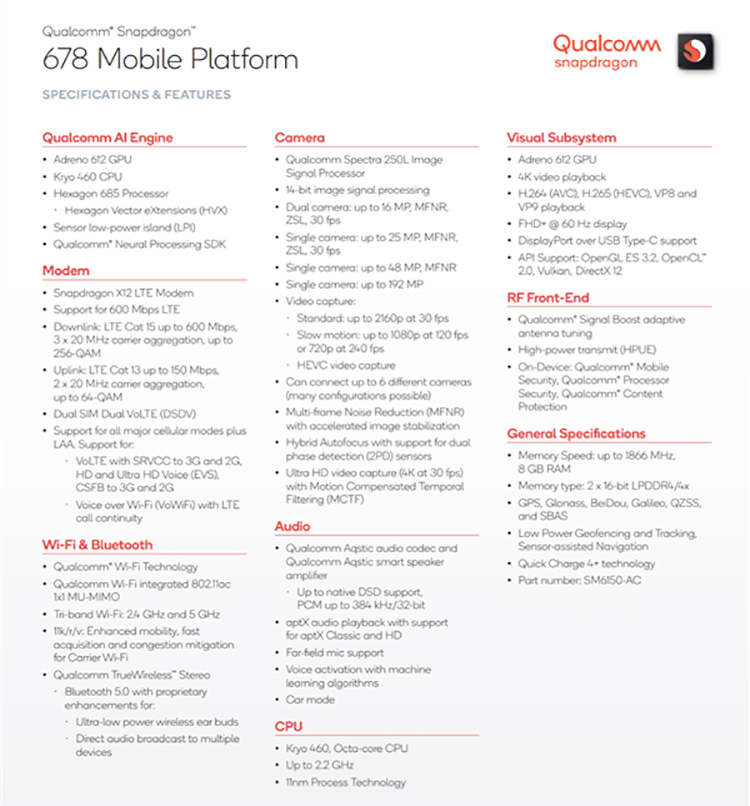 Qualcomm® Snapdragon™
678 Mobile Platform

SPECIFICATIONS & FEATURES

Qualcomm snapdragon

Qualcomm AI Engine
• Adreno 612 GPU
• Kryo 460 CPU
• Hexagon 685 Processor
◦ Hexagon Vector eXtensions (HVX)
• Sensor low-power island (LPI)
• Qualcomm® Neural Processing SDK

Modem
• Snapdragon X12 LTE Modem
• Support for 600 Mbps LTE
• Downlink: LTE Cat 15 up to 600 Mbps, 3 x 20 MHz carrier aggregation, up to 256-QAM
• Uplink: LTE Cat 13 up to 150 Mbps, 2 x 20 MHz carrier aggregation, up to 64-QAM
• Dual SIM Dual VoLTE (DSDV)
• Support for all major cellular modes plus LAA. Support for:
◦ VoLTE with SRVCC to 3G and 2G, HD and Ultra HD Voice (EVS), CSFB to 3G and 2G
◦ Voice over Wi-Fi (VoWiFi) with LTE call continuity

Wi-Fi & Bluetooth
• Qualcomm® Wi-Fi Technology
• Qualcomm Wi-Fi integrated 802.11ac 1x1 MU-MIMO
• Tri-band Wi-Fi: 2.4 GHz and 5 GHz
• 11k/r/v: Enhanced mobility, fast acquisition and congestion mitigation for Carrier Wi-Fi
• Qualcomm TrueWireless™ Stereo
◦ Bluetooth 5.0 with proprietary enhancements for:
◦ Ultra-low power wireless ear buds
◦ Direct audio broadcast to multiple devices

Camera
• Qualcomm Spectra 250L Image Signal Processor
• 14-bit image signal processing
• Dual camera: up to 16 MP, MFNR, ZSL, 30 fps
• Single camera: up to 25 MP, MFNR, ZSL, 30 fps
• Single camera: up to 48 MP, MFNR
• Single camera: up to 192 MP
• Video capture:
◦ Standard: up to 2160p at 30 fps
◦ Slow motion: up to 1080p at 120 fps or 720p at 240 fps
◦ HEVC video capture
• Can connect up to 6 different cameras (many configurations possible)
• Multi-frame Noise Reduction (MFNR) with accelerated image stabilization
• Hybrid Autofocus with support for dual phase detection (2PD) sensors
• Ultra HD video capture (4K at 30 fps) with Motion Compensated Temporal Filtering (MCTF)

Audio
• Qualcomm Aqstic audio codec and Qualcomm Aqstic smart speaker amplifier
◦ Up to native DSD support, PCM up to 384 kHz/32-bit
• aptX audio playback with support for aptX Classic and HD
• Far-field mic support
• Voice activation with machine learning algorithms
• Car mode

CPU
• Kryo 460, Octa-core CPU
• Up to 2.2 GHz
• 11nm Process Technology

Visual Subsystem
• Adreno 612 GPU
• 4K video playback
• H.264 (AVC), H.265 (HEVC), VP8 and VP9 playback
• FHD+ @ 60 Hz display
• DisplayPort over USB Type-C support
• API Support: OpenGL ES 3.2, OpenCL™ 2.0, Vulkan, DirectX 12

RF Front-End
• Qualcomm® Signal Boost adaptive antenna tuning
• High-power transmit (HPUE)
• On-Device: Qualcomm® Mobile Security, Qualcomm® Processor Security, Qualcomm® Content Protection

General Specifications
• Memory Speed: up to 1866 MHz, 8 GB RAM
• Memory type: 2 x 16-bit LPDDR4/4x
• GPS, Glonass, BeiDou, Galileo, QZSS, and SBAS
• Low Power Geofencing and Tracking, Sensor-assisted Navigation
• Quick Charge 4+ technology
• Part number: SM6150-AC